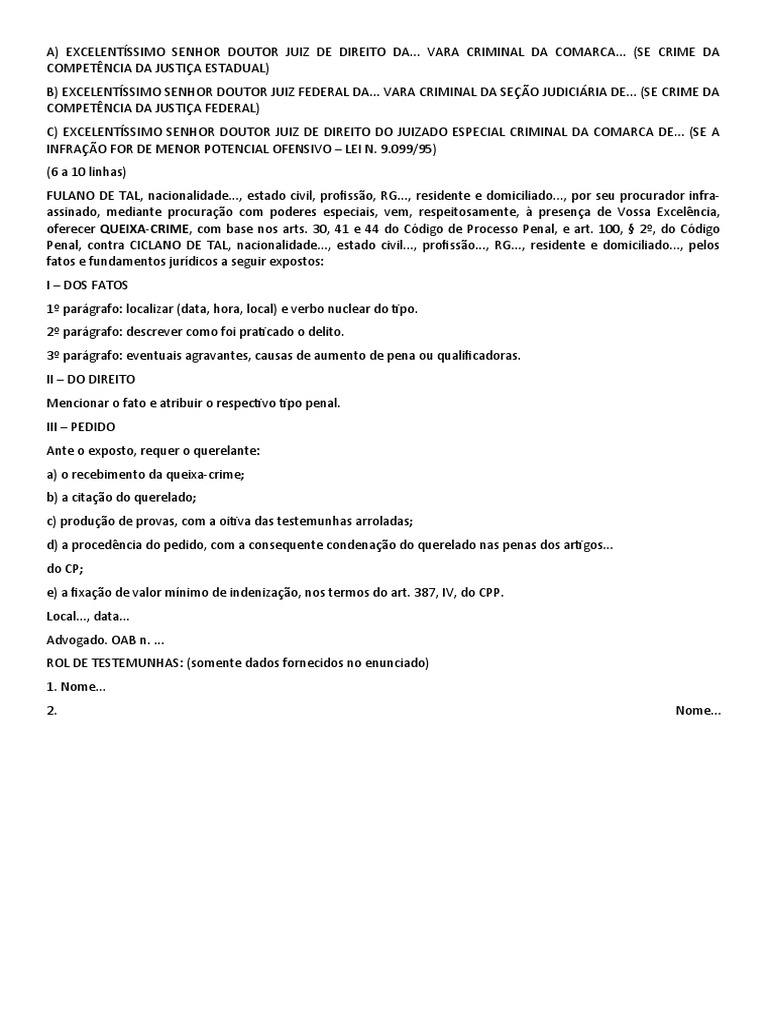 A) EXCELENTÍSSIMO SENHOR DOUTOR JUIZ DE DIREITO DA... VARA CRIMINAL DA COMARCA... (SE CRIME DA COMPETÊNCIA DA JUSTIÇA ESTADUAL)

B) EXCELENTÍSSIMO SENHOR DOUTOR JUIZ FEDERAL DA... VARA CRIMINAL DA SEÇÃO JUDICIÁRIA DE... (SE CRIME DA COMPETÊNCIA DA JUSTIÇA FEDERAL)

C) EXCELENTÍSSIMO SENHOR DOUTOR JUIZ DE DIREITO DO JUIZADO ESPECIAL CRIMINAL DA COMARCA DE... (SE A INFRAÇÃO FOR DE MENOR POTENCIAL OFENSIVO – LEI N. 9.099/95)

(6 a 10 linhas)

FULANO DE TAL, nacionalidade..., estado civil, profissão, RG..., residente e domiciliado..., por seu procurador infra-assinado, mediante procuração com poderes especiais, vem, respeitosamente, à presença de Vossa Excelência, oferecer QUEIXA-CRIME, com base nos arts. 30, 41 e 44 do Código de Processo Penal, e art. 100, § 2º, do Código Penal, contra CICLANO DE TAL, nacionalidade..., estado civil..., profissão..., RG..., residente e domiciliado..., pelos fatos e fundamentos jurídicos a seguir expostos:

I – DOS FATOS

1º parágrafo: localizar (data, hora, local) e verbo nuclear do tipo.

2º parágrafo: descrever como foi praticado o delito.

3º parágrafo: eventuais agravantes, causas de aumento de pena ou qualificadoras.

II – DO DIREITO

Mencionar o fato e atribuir o respectivo tipo penal.

III – PEDIDO

Ante o exposto, requer o querelante:

a) o recebimento da queixa-crime;

b) a citação do querelado;

c) produção de provas, com a oitiva das testemunhas arroladas;

d) a procedência do pedido, com a consequente condenação do querelado nas penas dos artigos...

do CP;

e) a fixação de valor mínimo de indenização, nos termos do art. 387, IV, do CPP.

Local..., data...

Advogado. OAB n. ...

ROL DE TESTEMUNHAS: (somente dados fornecidos no enunciado)

1. Nome...

2. Nome...